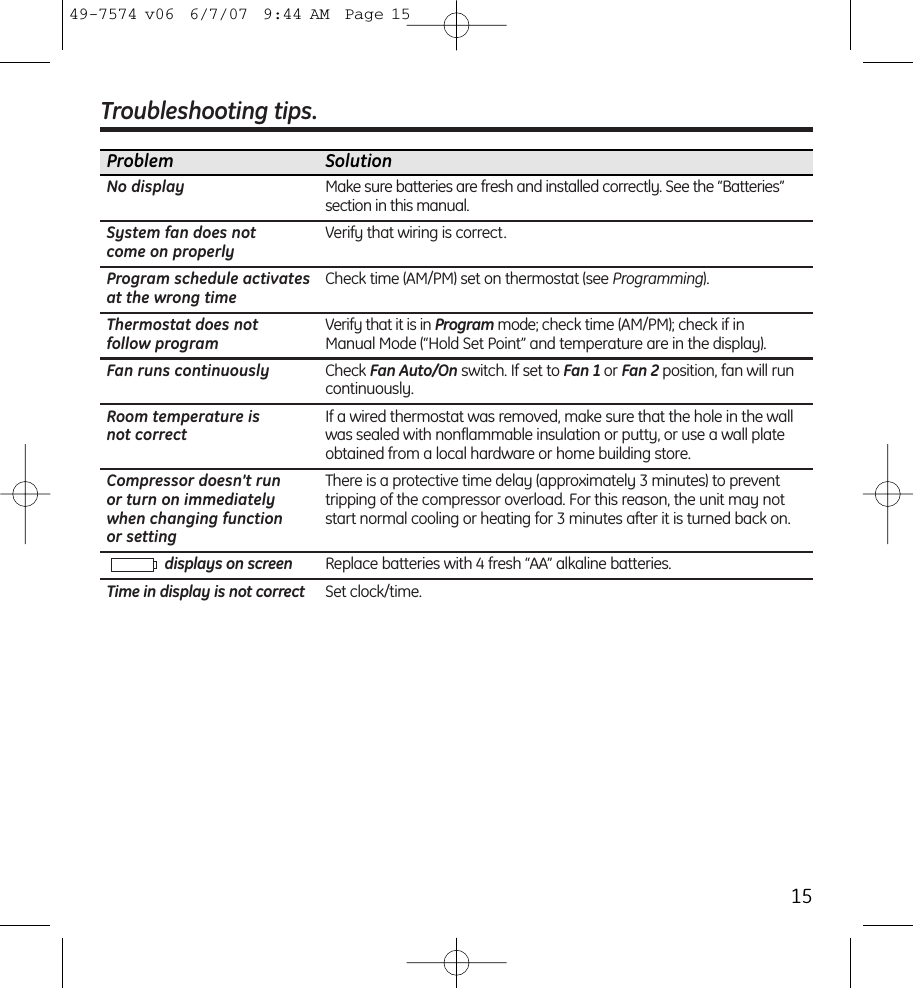 49-7574 v06 6/7/07 9:44 AM Page 15

Troubleshooting tips.

| Problem | Solution |
|---|---|
| No display | Make sure batteries are fresh and installed correctly. See the "Batteries" section in this manual. |
| System fan does not come on properly | Verify that wiring is correct. |
| Program schedule activates at the wrong time | Check time (AM/PM) set on thermostat (see Programming). |
| Thermostat does not follow program | Verify that it is in Program mode; check time (AM/PM); check if in Manual Mode ("Hold Set Point" and temperature are in the display). |
| Fan runs continuously | Check Fan Auto/On switch. If set to Fan 1 or Fan 2 position, fan will run continuously. |
| Room temperature is not correct | If a wired thermostat was removed, make sure that the hole in the wall was sealed with nonflammable insulation or putty, or use a wall plate obtained from a local hardware or home building store. |
| Compressor doesn't run or turn on immediately when changing function or setting | There is a protective time delay (approximately 3 minutes) to prevent tripping of the compressor overload. For this reason, the unit may not start normal cooling or heating for 3 minutes after it is turned back on. |
| displays on screen | Replace batteries with 4 fresh "AA" alkaline batteries. |
| Time in display is not correct | Set clock/time. |

15